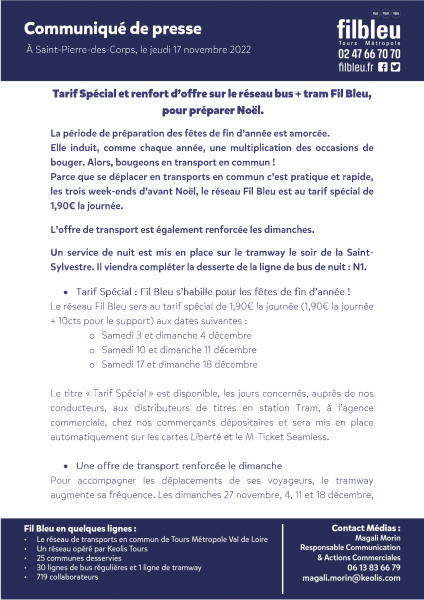 Communiqué de presse

À Saint-Pierre-des-Corps, le jeudi 17 novembre 2022

bus tram vélo

filbleu
Tours Métropole
02 47 66 70 70
filbleu.fr

Tarif Spécial et renfort d'offre sur le réseau bus + tram Fil Bleu, pour préparer Noël.

La période de préparation des fêtes de fin d'année est amorcée.
Elle induit, comme chaque année, une multiplication des occasions de bouger. Alors, bougeons en transport en commun !
Parce que se déplacer en transports en commun c'est pratique et rapide, les trois week-ends d'avant Noël, le réseau Fil Bleu est au tarif spécial de 1,90€ la journée.

L'offre de transport est également renforcée les dimanches.

Un service de nuit est mis en place sur le tramway le soir de la Saint-Sylvestre. Il viendra compléter la desserte de la ligne de bus de nuit : N1.

• Tarif Spécial : Fil Bleu s'habille pour les fêtes de fin d'année !
Le réseau Fil Bleu sera au tarif spécial de 1,90€ la journée (1,90€ la journée + 10cts pour le support) aux dates suivantes :
o Samedi 3 et dimanche 4 décembre
o Samedi 10 et dimanche 11 décembre
o Samedi 17 et dimanche 18 décembre

Le titre « Tarif Spécial » est disponible, les jours concernés, auprès de nos conducteurs, aux distributeurs de titres en station Tram, à l'agence commerciale, chez nos commerçants dépositaires et sera mis en place automatiquement sur les cartes Liberté et le M-Ticket Seamless.

• Une offre de transport renforcée le dimanche
Pour accompagner les déplacements de ses voyageurs, le tramway augmente sa fréquence. Les dimanches 27 novembre, 4, 11 et 18 décembre,

Fil Bleu en quelques lignes :
• Le réseau de transports en commun de Tours Métropole Val de Loire
• Un réseau opéré par Keolis Tours
• 25 communes desservies
• 30 lignes de bus régulières et 1 ligne de tramway
• 719 collaborateurs

Contact Médias :
Magali Morin
Responsable Communication & Actions Commerciales
06 13 83 66 79
magali.morin@keolis.com